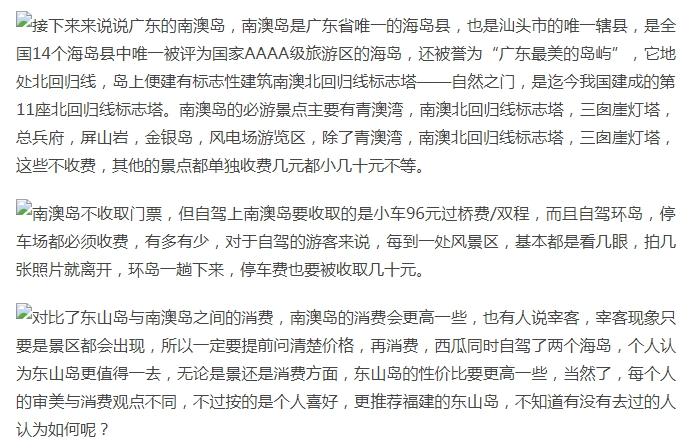 接下来来说说广东的南澳岛，南澳岛是广东省唯一的海岛县，也是汕头市的唯一辖县，是全国14个海岛县中唯一被评为国家AAAA级旅游区的海岛，还被誉为“广东最美的岛屿”，它地处北回归线，岛上便建有标志性建筑南澳北回归线标志塔——自然之门，是迄今我国建成的第11座北回归线标志塔。南澳岛的必游景点主要有青澳湾，南澳北回归线标志塔，三囱崖灯塔，总兵府，屏山岩，金银岛，风电场游览区，除了青澳湾，南澳北回归线标志塔，三囱崖灯塔，这些不收费，其他的景点都单独收费几元都小几十元不等。

南澳岛不收取门票，但自驾上南澳岛要收取的是小车96元过桥费/双程，而且自驾环岛，停车场都必须收费，有多有少，对于自驾的游客来说，每到一处风景区，基本都是看几眼，拍几张照片就离开，环岛一趟下来，停车费也要被收取几十元。

对比了东山岛与南澳岛之间的消费，南澳岛的消费会更高一些，也有人说宰客，宰客现象只要是景区都会出现，所以一定要提前问清楚价格，再消费，西瓜同时自驾了两个海岛，个人认为东山岛更值得一去，无论是景还是消费方面，东山岛的性价比要更高一些，当然了，每个人的审美与消费观点不同，不过按的是个人喜好，更推荐福建的东山岛，不知道有没有去过的人认为如何呢？